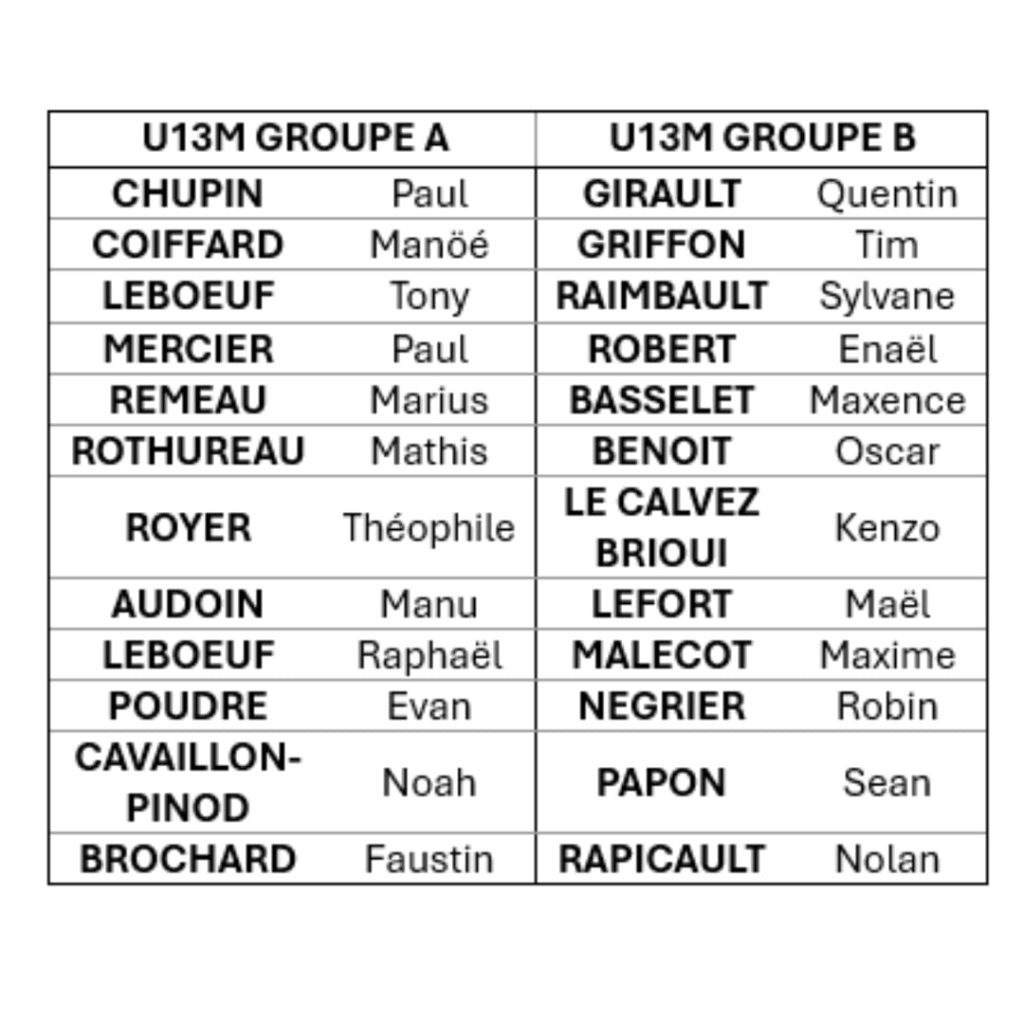 | U13M GROUPE A | | U13M GROUPE B | |
|---|---|---|---|
| CHUPIN | Paul | GIRAULT | Quentin |
| COIFFARD | Manöé | GRIFFON | Tim |
| LEBOEUF | Tony | RAIMBAULT | Sylvane |
| MERCIER | Paul | ROBERT | Enaël |
| REMEAU | Marius | BASSELET | Maxence |
| ROTHUREAU | Mathis | BENOIT | Oscar |
| ROYER | Théophile | LE CALVEZ BRIOUI | Kenzo |
| AUDOIN | Manu | LEFORT | Maël |
| LEBOEUF | Raphaël | MALECOT | Maxime |
| POUDRE | Evan | NEGRIER | Robin |
| CAVAILLON-PINOD | Noah | PAPON | Sean |
| BROCHARD | Faustin | RAPICAULT | Nolan |